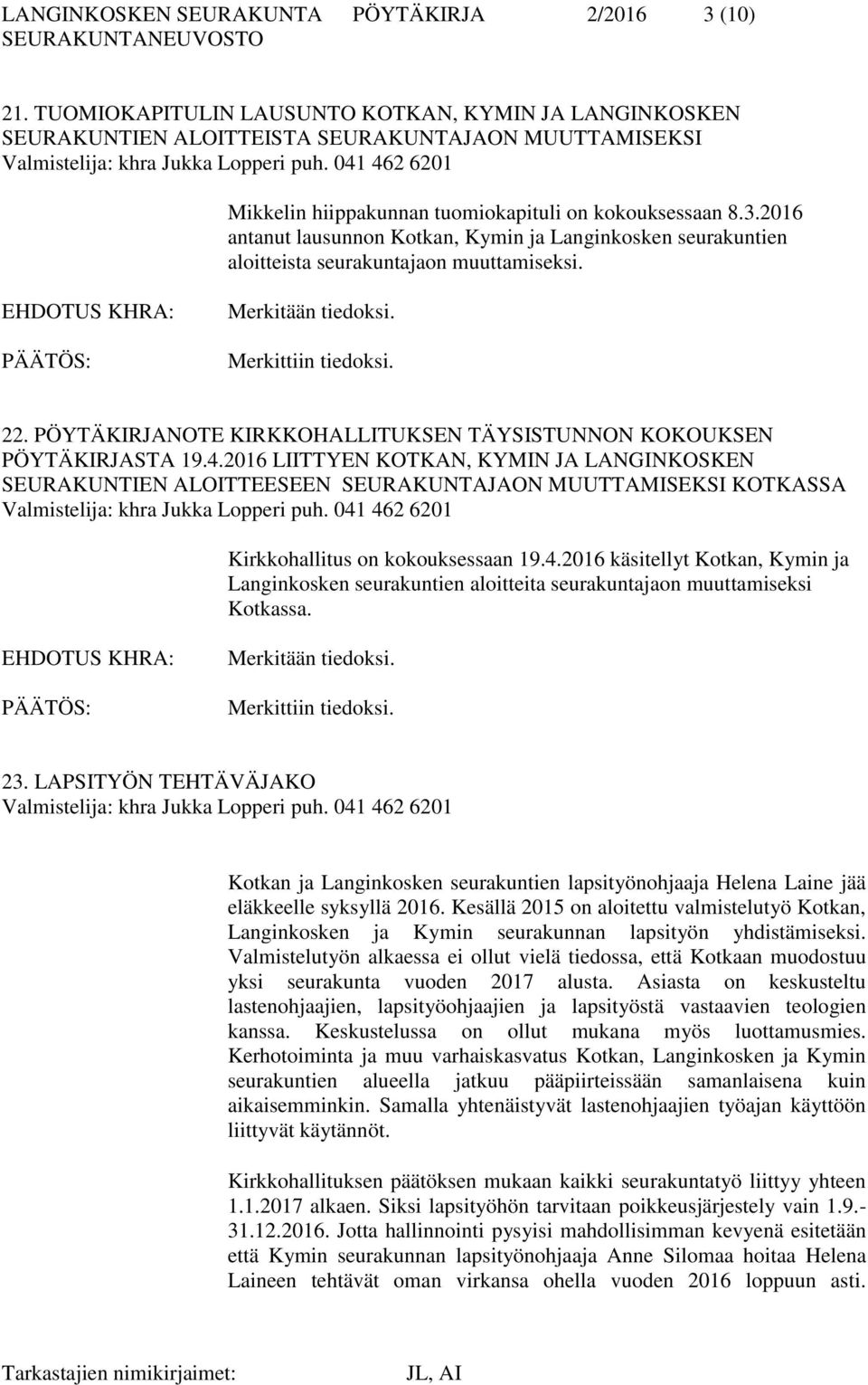 LANGINKOSKEN SEURAKUNTA PÖYTÄKIRJA 2/2016 3 (10)
SEURAKUNTANEUVOSTO

21. TUOMIOKAPITULIN LAUSUNTO KOTKAN, KYMIN JA LANGINKOSKEN SEURAKUNTIEN ALOITTEISTA SEURAKUNTAJAON MUUTTAMISEKSI
Valmistelija: khra Jukka Lopperi puh. 041 462 6201

Mikkelin hiippakunnan tuomiokapituli on kokouksessaan 8.3.2016 antanut lausunnon Kotkan, Kymin ja Langinkosken seurakuntien aloitteista seurakuntajaon muuttamiseksi.

EHDOTUS KHRA: Merkitään tiedoksi.

PÄÄTÖS: Merkittiin tiedoksi.

22. PÖYTÄKIRJANOTE KIRKKOHALLITUKSEN TÄYSISTUNNON KOKOUKSEN PÖYTÄKIRJASTA 19.4.2016 LIITTYEN KOTKAN, KYMIN JA LANGINKOSKEN SEURAKUNTIEN ALOITTEESEEN SEURAKUNTAJAON MUUTTAMISEKSI KOTKASSA
Valmistelija: khra Jukka Lopperi puh. 041 462 6201

Kirkkohallitus on kokouksessaan 19.4.2016 käsitellyt Kotkan, Kymin ja Langinkosken seurakuntien aloitteita seurakuntajaon muuttamiseksi Kotkassa.

EHDOTUS KHRA: Merkitään tiedoksi.

PÄÄTÖS: Merkittiin tiedoksi.

23. LAPSITYÖN TEHTÄVÄJAKO
Valmistelija: khra Jukka Lopperi puh. 041 462 6201

Kotkan ja Langinkosken seurakuntien lapsityönohjaaja Helena Laine jää eläkkeelle syksyllä 2016. Kesällä 2015 on aloitettu valmistelutyö Kotkan, Langinkosken ja Kymin seurakunnan lapsityön yhdistämiseksi. Valmistelutyön alkaessa ei ollut vielä tiedossa, että Kotkaan muodostuu yksi seurakunta vuoden 2017 alusta. Asiasta on keskusteltu lastenohjaajien, lapsityöohjaajien ja lapsityöstä vastaavien teologien kanssa. Keskustelussa on ollut mukana myös luottamusmies. Kerhotoiminta ja muu varhaiskasvatus Kotkan, Langinkosken ja Kymin seurakuntien alueella jatkuu pääpiirteissään samanlaisena kuin aikaisemminkin. Samalla yhtenäistyvät lastenohjaajien työajan käyttöön liittyvät käytännöt.

Kirkkohallituksen päätöksen mukaan kaikki seurakuntatyö liittyy yhteen 1.1.2017 alkaen. Siksi lapsityöhön tarvitaan poikkeusjärjestely vain 1.9.-31.12.2016. Jotta hallinnointi pysyisi mahdollisimman kevyenä esitetään että Kymin seurakunnan lapsityönohjaaja Anne Silomaa hoitaa Helena Laineen tehtävät oman virkansa ohella vuoden 2016 loppuun asti.

Tarkastajien nimikirjaimet: JL, AI